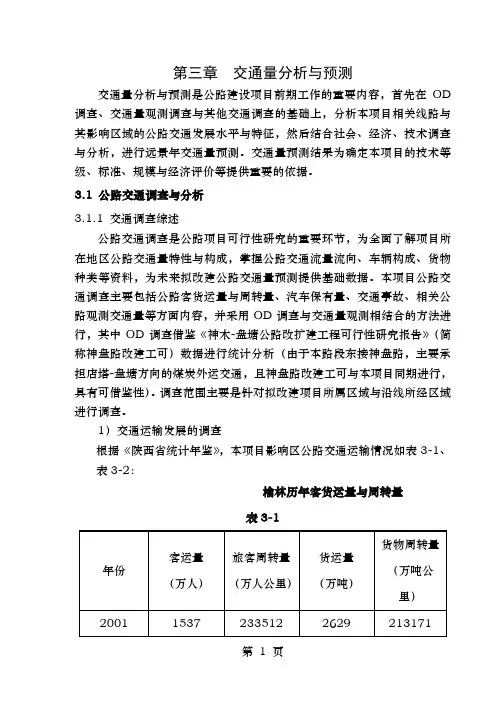 第三章　交通量分析与预测

交通量分析与预测是公路建设项目前期工作的重要内容，首先在 OD 调查、交通量观测调查与其他交通调查的基础上，分析本项目相关线路与其影响区域的公路交通发展水平与特征，然后结合社会、经济、技术调查与分析，进行远景年交通量预测。交通量预测结果为确定本项目的技术等级、标准、规模与经济评价等提供重要的依据。

3.1 公路交通调查与分析

3.1.1 交通调查综述

公路交通调查是公路项目可行性研究的重要环节，为全面了解项目所在地区公路交通量特性与构成，掌握公路交通流量流向、车辆构成、货物种类等资料，为未来拟改建公路交通量预测提供基础数据。本项目公路交通调查主要包括公路客货运量与周转量、汽车保有量、交通事故、相关公路观测交通量等方面内容，并采用 OD 调查与交通量观测相结合的方法进行，其中 OD 调查借鉴《神木-盘塘公路改扩建工程可行性研究报告》（简称神盘路改建工可）数据进行统计分析（由于本路段东接神盘路，主要承担店塔-盘塘方向的煤炭外运交通，且神盘路改建工可与本项目同期进行，具有可借鉴性）。调查范围主要是针对拟改建项目所属区域与沿线所经区域进行调查。

1）交通运输发展的调查

根据《陕西省统计年鉴》，本项目影响区公路交通运输情况如表 3-1、表 3-2：

榆林历年客货运量与周转量

表 3-1

| 年份 | 客运量（万人） | 旅客周转量（万人公里） | 货运量（万吨） | 货物周转量（万吨公里） |
|---|---|---|---|---|
| 2001 | 1537 | 233512 | 2629 | 213171 |

第 1 页